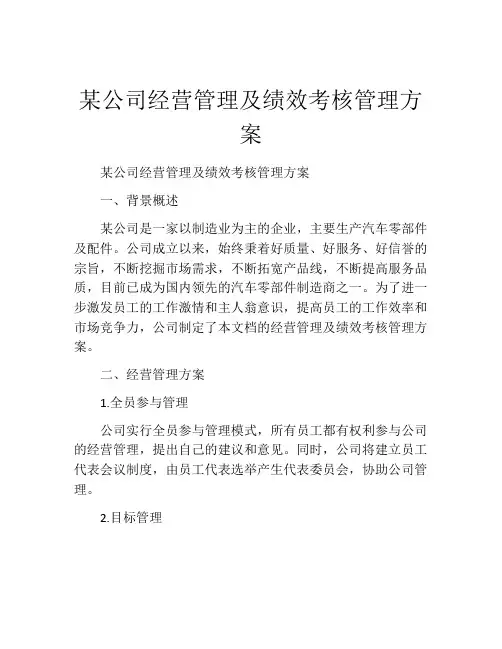 某公司经营管理及绩效考核管理方案

某公司经营管理及绩效考核管理方案

一、背景概述

某公司是一家以制造业为主的企业，主要生产汽车零部件及配件。公司成立以来，始终秉着好质量、好服务、好信誉的宗旨，不断挖掘市场需求，不断拓宽产品线，不断提高服务品质，目前已成为国内领先的汽车零部件制造商之一。为了进一步激发员工的工作激情和主人翁意识，提高员工的工作效率和市场竞争力，公司制定了本文档的经营管理及绩效考核管理方案。

二、经营管理方案

1.全员参与管理

公司实行全员参与管理模式，所有员工都有权利参与公司的经营管理，提出自己的建议和意见。同时，公司将建立员工代表会议制度，由员工代表选举产生代表委员会，协助公司管理。

2.目标管理